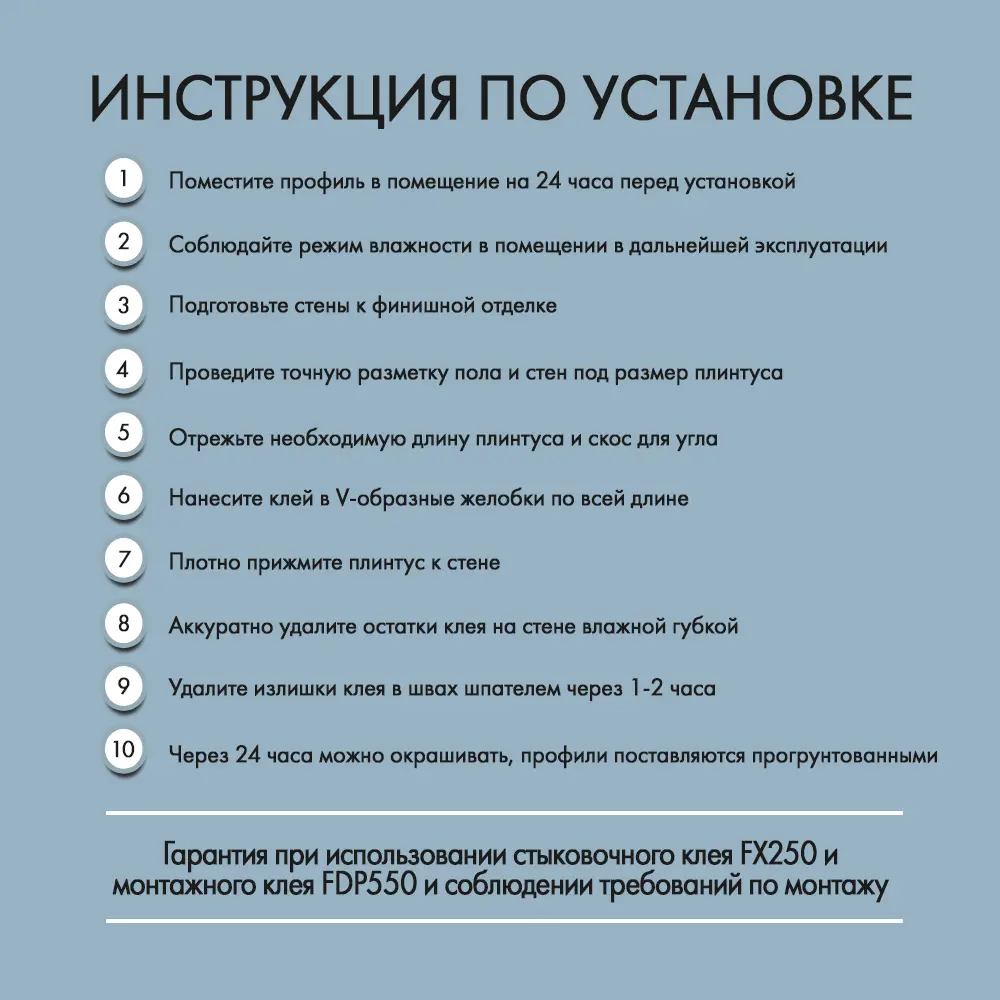 ИНСТРУКЦИЯ ПО УСТАНОВКЕ

1 Поместите профиль в помещение на 24 часа перед установкой

2 Соблюдайте режим влажности в помещении в дальнейшей эксплуатации

3 Подготовьте стены к финишной отделке

4 Проведите точную разметку пола и стен под размер плинтуса

5 Отрежьте необходимую длину плинтуса и скос для угла

6 Нанесите клей в V-образные желобки по всей длине

7 Плотно прижмите плинтус к стене

8 Аккуратно удалите остатки клея на стене влажной губкой

9 Удалите излишки клея в швах шпателем через 1-2 часа

10 Через 24 часа можно окрашивать, профили поставляются прогрунтованными

Гарантия при использовании стыковочного клея FX250 и монтажного клея FDP550 и соблюдении требований по монтажу